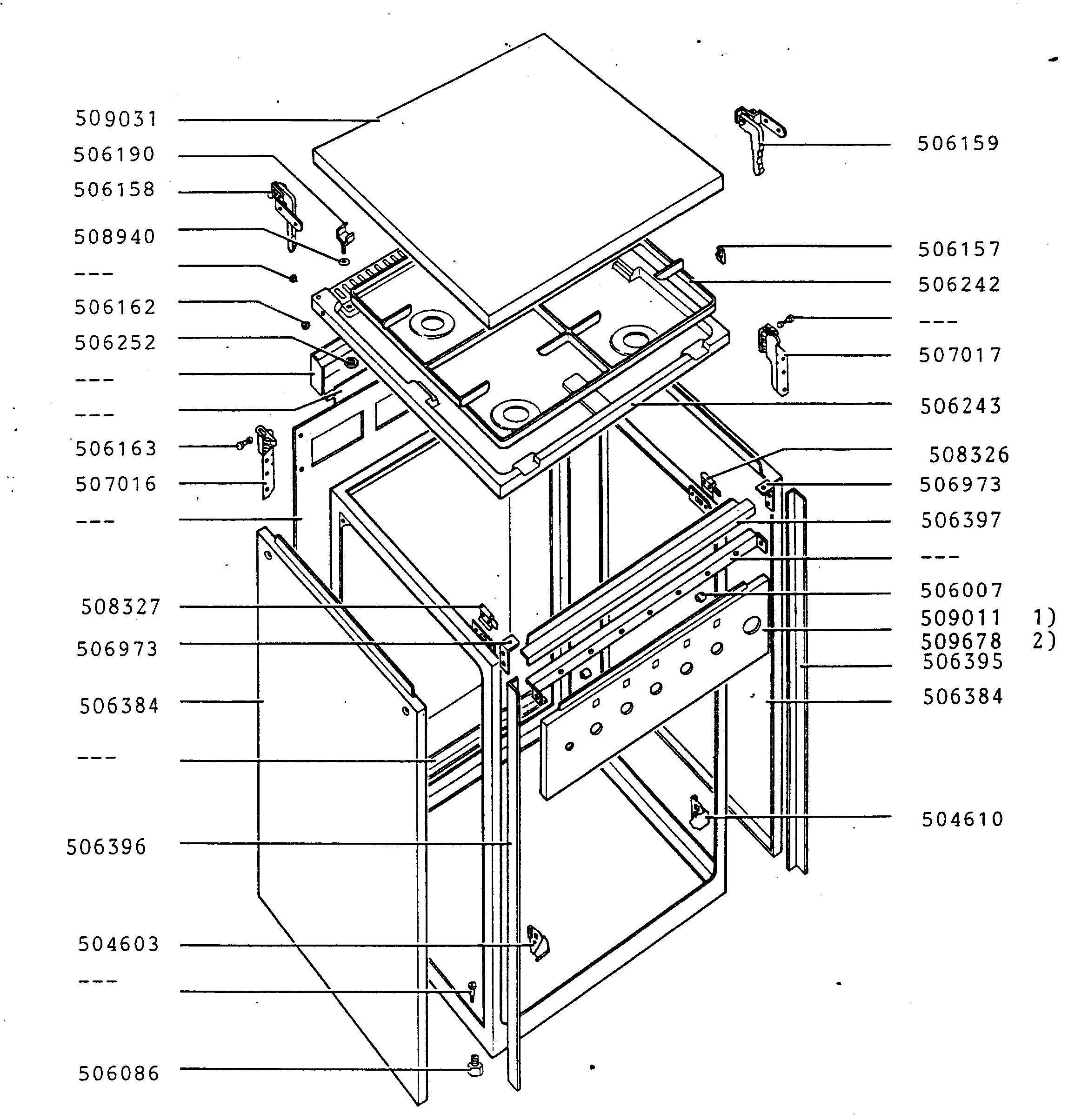 509031
506190
506158
508940
---
506162
506252
---
---
506163
507016
---
508327
506973
506384
---
506396
504603
---
506086

506159
506157
506242
---
507017
506243
508326
506973
506397
---
506007
509011 1)
509678 2)
506395
506384
504610